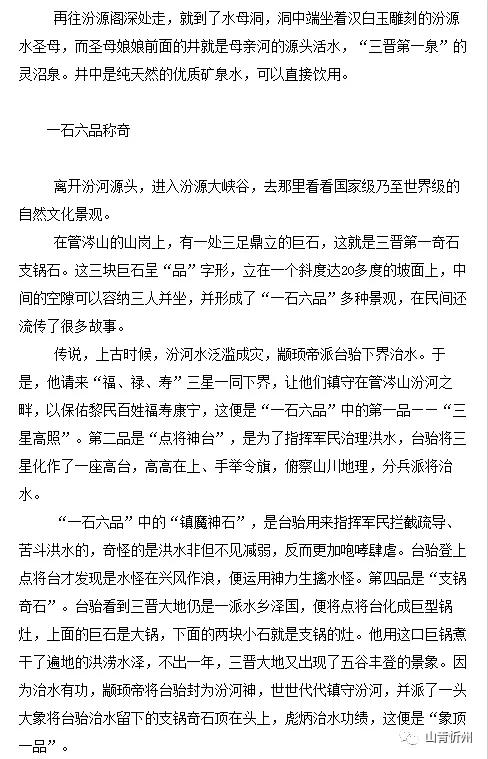 再往汾源阁深处走，就到了水母洞，洞中端坐着汉白玉雕刻的汾源水圣母，而圣母娘娘前面的井就是母亲河的源头活水，“三晋第一泉”的灵沼泉。井中是纯天然的优质矿泉水，可以直接饮用。

一石六品称奇

离开汾河源头，进入汾源大峡谷，去那里看看国家级乃至世界级的自然文化景观。

在管涔山的山岗上，有一处三足鼎立的巨石，这就是三晋第一奇石支锅石。这三块巨石呈“品”字形，立在一个斜度达20多度的坡面上，中间的空隙可以容纳三人并坐，并形成了“一石六品”多种景观，在民间还流传了很多故事。

传说，上古时候，汾河水泛滥成灾，颛顼帝派台骀下界治水。于是，他请来“福、禄、寿”三星一同下界，让他们镇守在管涔山汾河之畔，以保佑黎民百姓福寿康宁，这便是“一石六品”中的第一品——“三星高照”。第二品是“点将神台”，是为了指挥军民治理洪水，台骀将三星化作了一座高台，高高在上、手举令旗，俯察山川地理，分兵派将治水。

“一石六品”中的“镇魔神石”，是台骀用来指挥军民拦截疏导、苦斗洪水的，奇怪的是洪水非但不见减弱，反而更加咆哮肆虐。台骀登上点将台才发现是水怪在兴风作浪，便运用神力生擒水怪。第四品是“支锅奇石”。台骀看到三晋大地仍是一派水乡泽国，便将点将台化成巨型锅灶，上面的巨石是大锅，下面的两块小石就是支锅的灶。他用这口巨锅煮干了遍地的洪涝水泽，不出一年，三晋大地又出现了五谷丰登的景象。因为治水有功，颛顼帝将台骀封为汾河神，世世代代镇守汾河，并派了一头大象将台骀治水留下的支锅奇石顶在头上，彪炳治水功绩，这便是“象顶一品”。

山青忻州